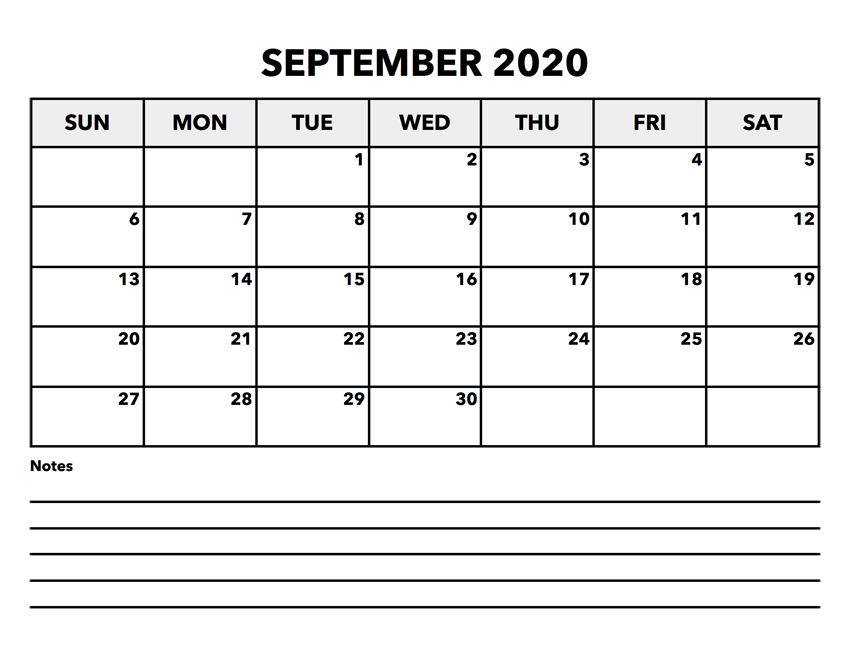 SEPTEMBER 2020

| SUN | MON | TUE | WED | THU | FRI | SAT |
|---|---|---|---|---|---|---|
| | | 1 | 2 | 3 | 4 | 5 |
| 6 | 7 | 8 | 9 | 10 | 11 | 12 |
| 13 | 14 | 15 | 16 | 17 | 18 | 19 |
| 20 | 21 | 22 | 23 | 24 | 25 | 26 |
| 27 | 28 | 29 | 30 | | | |

Notes